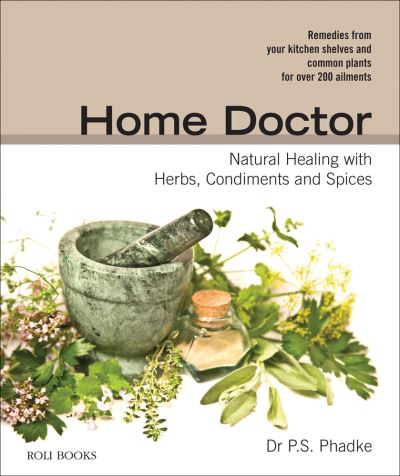 Remedies from your kitchen shelves and common plants for over 200 ailments

Home Doctor

Natural Healing with Herbs, Condiments and Spices

ROLI BOOKS

Dr P.S. Phadke